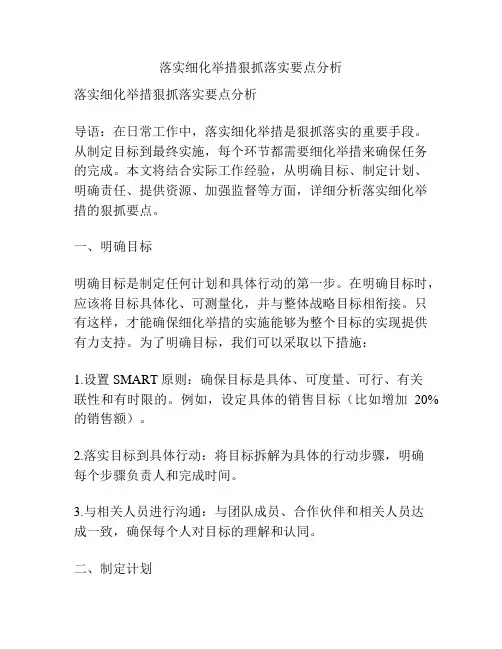 落实细化举措狠抓落实要点分析

落实细化举措狠抓落实要点分析

导语：在日常工作中，落实细化举措是狠抓落实的重要手段。从制定目标到最终实施，每个环节都需要细化举措来确保任务的完成。本文将结合实际工作经验，从明确目标、制定计划、明确责任、提供资源、加强监督等方面，详细分析落实细化举措的狠抓要点。

一、明确目标

明确目标是制定任何计划和具体行动的第一步。在明确目标时，应该将目标具体化、可测量化，并与整体战略目标相衔接。只有这样，才能确保细化举措的实施能够为整个目标的实现提供有力支持。为了明确目标，我们可以采取以下措施：

1.设置 SMART 原则：确保目标是具体、可度量、可行、有关联性和有时限的。例如，设定具体的销售目标（比如增加 20%的销售额）。

2.落实目标到具体行动：将目标拆解为具体的行动步骤，明确每个步骤负责人和完成时间。

3.与相关人员进行沟通：与团队成员、合作伙伴和相关人员达成一致，确保每个人对目标的理解和认同。

二、制定计划